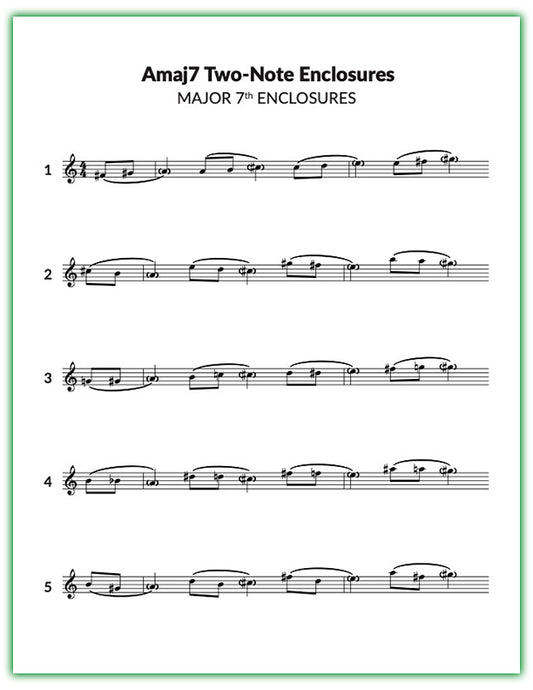 Amaj7 Two-Note Enclosures

MAJOR 7th ENCLOSURES

1

2

3

4

5